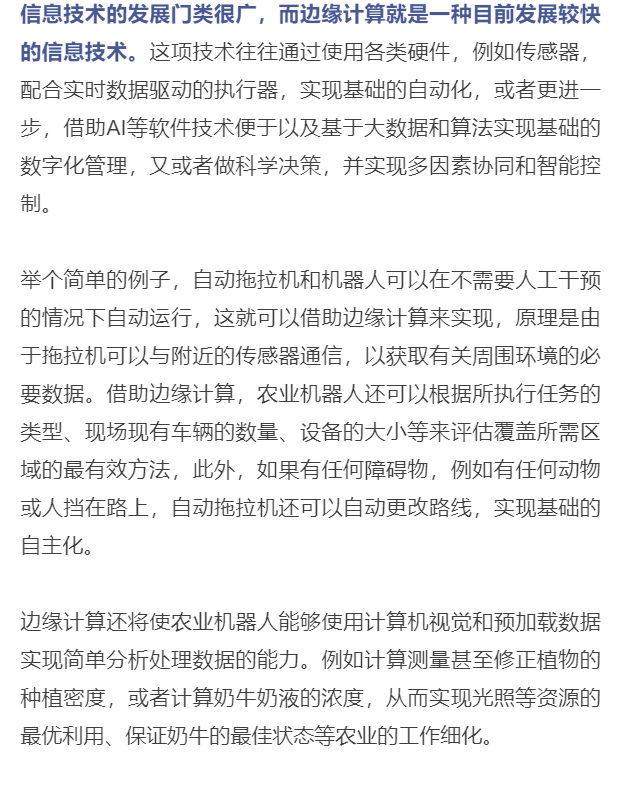 信息技术的发展门类很广，而边缘计算就是一种目前发展较快的信息技术。这项技术往往通过使用各类硬件，例如传感器，配合实时数据驱动的执行器，实现基础的自动化，或者更进一步，借助AI等软件技术便于以及基于大数据和算法实现基础的数字化管理，又或者做科学决策，并实现多因素协同和智能控制。

举个简单的例子，自动拖拉机和机器人可以在不需要人工干预的情况下自动运行，这就可以借助边缘计算来实现，原理是由于拖拉机可以与附近的传感器通信，以获取有关周围环境的必要数据。借助边缘计算，农业机器人还可以根据所执行任务的类型、现场现有车辆的数量、设备的大小等来评估覆盖所需区域的最有效方法，此外，如果有任何障碍物，例如有任何动物或人挡在路上，自动拖拉机还可以自动更改路线，实现基础的自主化。

边缘计算还将使农业机器人能够使用计算机视觉和预加载数据实现简单分析处理数据的能力。例如计算测量甚至修正植物的种植密度，或者计算奶牛奶液的浓度，从而实现光照等资源的最优利用、保证奶牛的最佳状态等农业的工作细化。